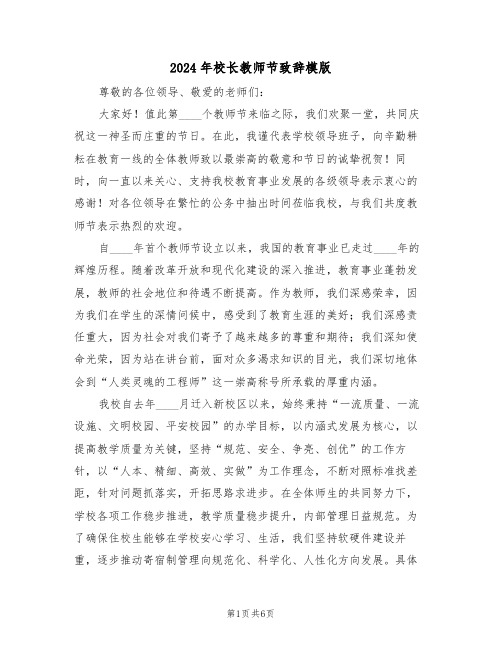 2024年校长教师节致辞模版

尊敬的各位领导、敬爱的老师们：

大家好！值此第____个教师节来临之际，我们欢聚一堂，共同庆祝这一神圣而庄重的节日。在此，我谨代表学校领导班子，向辛勤耕耘在教育一线的全体教师致以最崇高的敬意和节日的诚挚祝贺！同时，向一直以来关心、支持我校教育事业发展的各级领导表示衷心的感谢！对各位领导在繁忙的公务中抽出时间莅临我校，与我们共度教师节表示热烈的欢迎。

自____年首个教师节设立以来，我国的教育事业已走过____年的辉煌历程。随着改革开放和现代化建设的深入推进，教育事业蓬勃发展，教师的社会地位和待遇不断提高。作为教师，我们深感荣幸，因为我们在学生的深情问候中，感受到了教育生涯的美好；我们深感责任重大，因为社会对我们寄予了越来越多的尊重和期待；我们深知使命光荣，因为站在讲台前，面对众多渴求知识的目光，我们深切地体会到“人类灵魂的工程师”这一崇高称号所承载的厚重内涵。

我校自去年____月迁入新校区以来，始终秉持“一流质量、一流设施、文明校园、平安校园”的办学目标，以内涵式发展为核心，以提高教学质量为关键，坚持“规范、安全、争亮、创优”的工作方针，以“人本、精细、高效、实做”为工作理念，不断对照标准找差距，针对问题抓落实，开拓思路求进步。在全体师生的共同努力下，学校各项工作稳步推进，教学质量稳步提升，内部管理日益规范。为了确保住校生能够在学校安心学习、生活，我们坚持软硬件建设并重，逐步推动寄宿制管理向规范化、科学化、人性化方向发展。具体

第1页 共6页